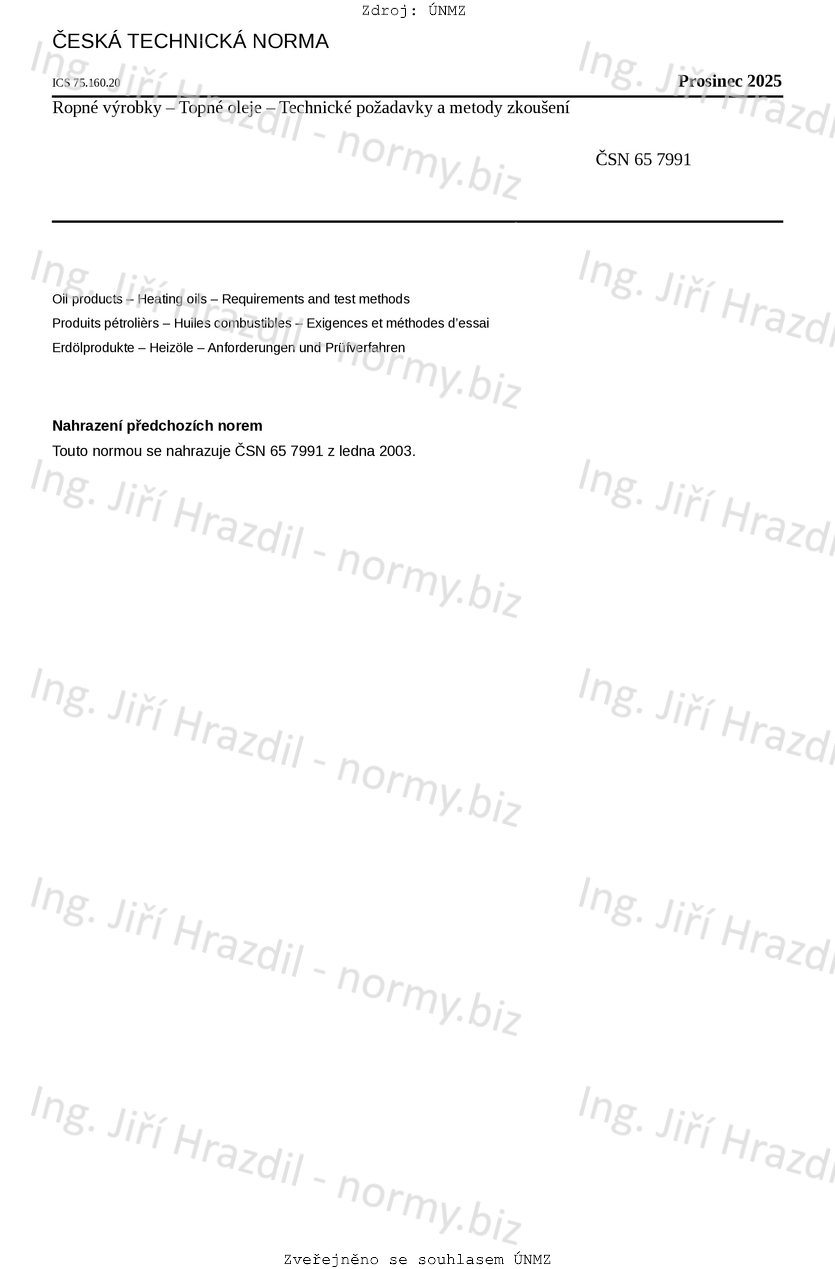 Zdroj: ÚNMZ

ČESKÁ TECHNICKÁ NORMA

ICS 75.160.20

Prosinec 2025

Ropné výrobky – Topné oleje – Technické požadavky a metody zkoušení

ČSN 65 7991

Oil products – Heating oils – Requirements and test methods

Produits pétrolièrs – Huiles combustibles – Exigences et méthodes d'essai

Erdölprodukte – Heizöle – Anforderungen und Prüfverfahren

Nahrazení předchozích norem

Touto normou se nahrazuje ČSN 65 7991 z ledna 2003.

Zveřejněno se souhlasem ÚNMZ

Ing. Jiří Hrazdil - normy.biz